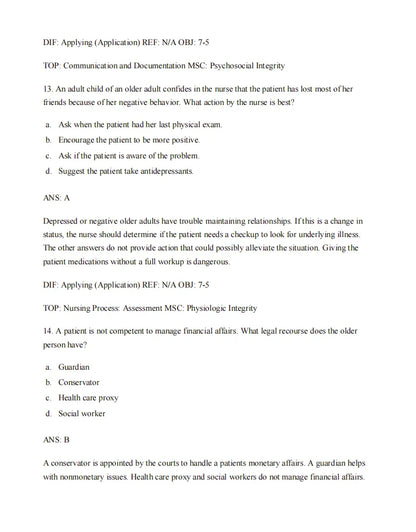 DIF: Applying (Application) REF: N/A OBJ: 7-5

TOP: Communication and Documentation MSC: Psychosocial Integrity

13. An adult child of an older adult confides in the nurse that the patient has lost most of her friends because of her negative behavior. What action by the nurse is best?

a. Ask when the patient had her last physical exam.

b. Encourage the patient to be more positive.

c. Ask if the patient is aware of the problem.

d. Suggest the patient take antidepressants.

ANS: A

Depressed or negative older adults have trouble maintaining relationships. If this is a change in status, the nurse should determine if the patient needs a checkup to look for underlying illness. The other answers do not provide action that could possibly alleviate the situation. Giving the patient medications without a full workup is dangerous.

DIF: Applying (Application) REF: N/A OBJ: 7-5

TOP: Nursing Process: Assessment MSC: Physiologic Integrity

14. A patient is not competent to manage financial affairs. What legal recourse does the older person have?

a. Guardian

b. Conservator

c. Health care proxy

d. Social worker

ANS: B

A conservator is appointed by the courts to handle a patients monetary affairs. A guardian helps with nonmonetary issues. Health care proxy and social workers do not manage financial affairs.